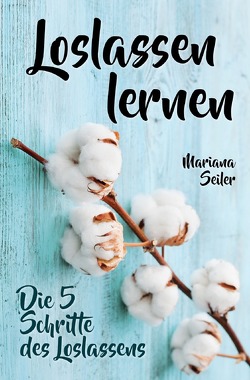 Loslassen lernen

Mariana Seiler

Die 5 Schritte des Loslassens